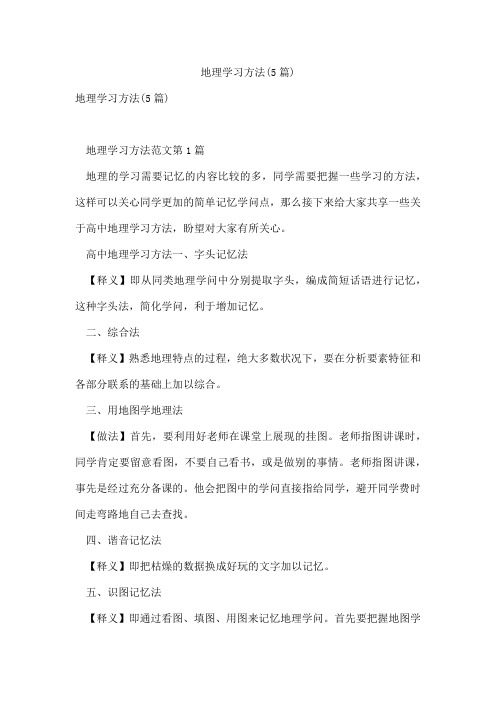 地理学习方法(5篇)

地理学习方法(5篇)

地理学习方法范文第1篇

地理的学习需要记忆的内容比较的多，同学需要把握一些学习的方法，这样可以关心同学更加的简单记忆学问点，那么接下来给大家共享一些关于高中地理学习方法，盼望对大家有所关心。

高中地理学习方法一、字头记忆法

【释义】即从同类地理学问中分别提取字头，编成简短话语进行记忆，这种字头法，简化学问，利于增加记忆。

二、综合法

【释义】熟悉地理特点的过程，绝大多数状况下，要在分析要素特征和各部分联系的基础上加以综合。

三、用地图学地理法

【做法】首先，要利用好老师在课堂上展现的挂图。老师指图讲课时，同学肯定要留意看图，不要自己看书，或是做别的事情。老师指图讲课，事先是经过充分备课的。他会把图中的学问直接指给同学，避开同学费时间走弯路地自己去查找。

四、谐音记忆法

【释义】即把枯燥的数据换成好玩的文字加以记忆。

五、识图记忆法

【释义】即通过看图、填图、用图来记忆地理学问。首先要把握地图学